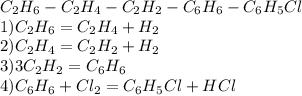 $C_2H_6 - C_2H_4 - C_2H_2 - C_6H_6 - C_6H_5Cl$
$1) C_2H_6 = C_2H_4 + H_2$
$2) C_2H_4 = C_2H_2 + H_2$
$3) 3C_2H_2 = C_6H_6$
$4) C_6H_6 + Cl_2 = C_6H_5Cl + HCl$